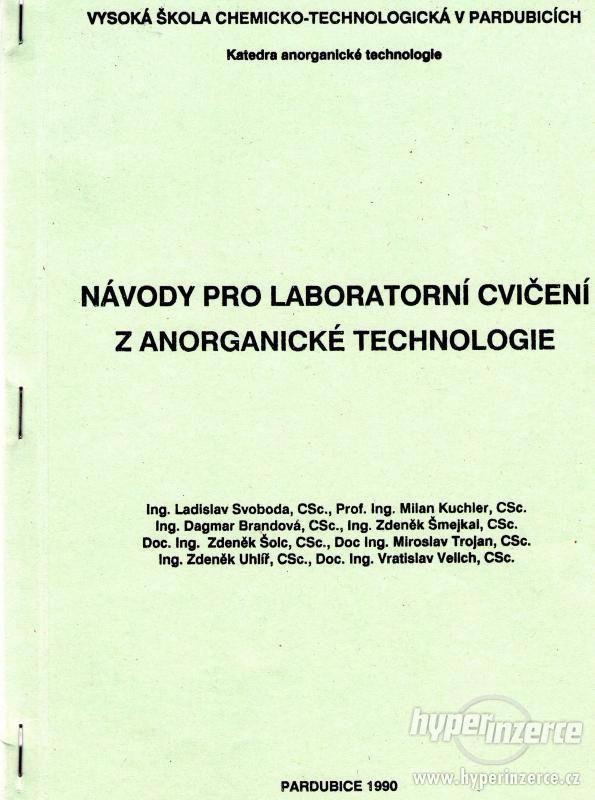 VYSOKÁ ŠKOLA CHEMICKO-TECHNOLOGICKÁ V PARDUBICÍCH

Katedra anorganické technologie

NÁVODY PRO LABORATORNÍ CVIČENÍ
Z ANORGANICKÉ TECHNOLOGIE

Ing. Ladislav Svoboda, CSc., Prof. Ing. Milan Kuchler, CSc.
Ing. Dagmar Brandová, CSc., Ing. Zdeněk Šmejkal, CSc.
Doc. Ing. Zdeněk Šolc, CSc., Doc Ing. Miroslav Trojan, CSc.
Ing. Zdeněk Uhlíř, CSc., Doc. Ing. Vratislav Velich, CSc.

PARDUBICE 1990

hyperinzerce
www.hyperinzerce.cz